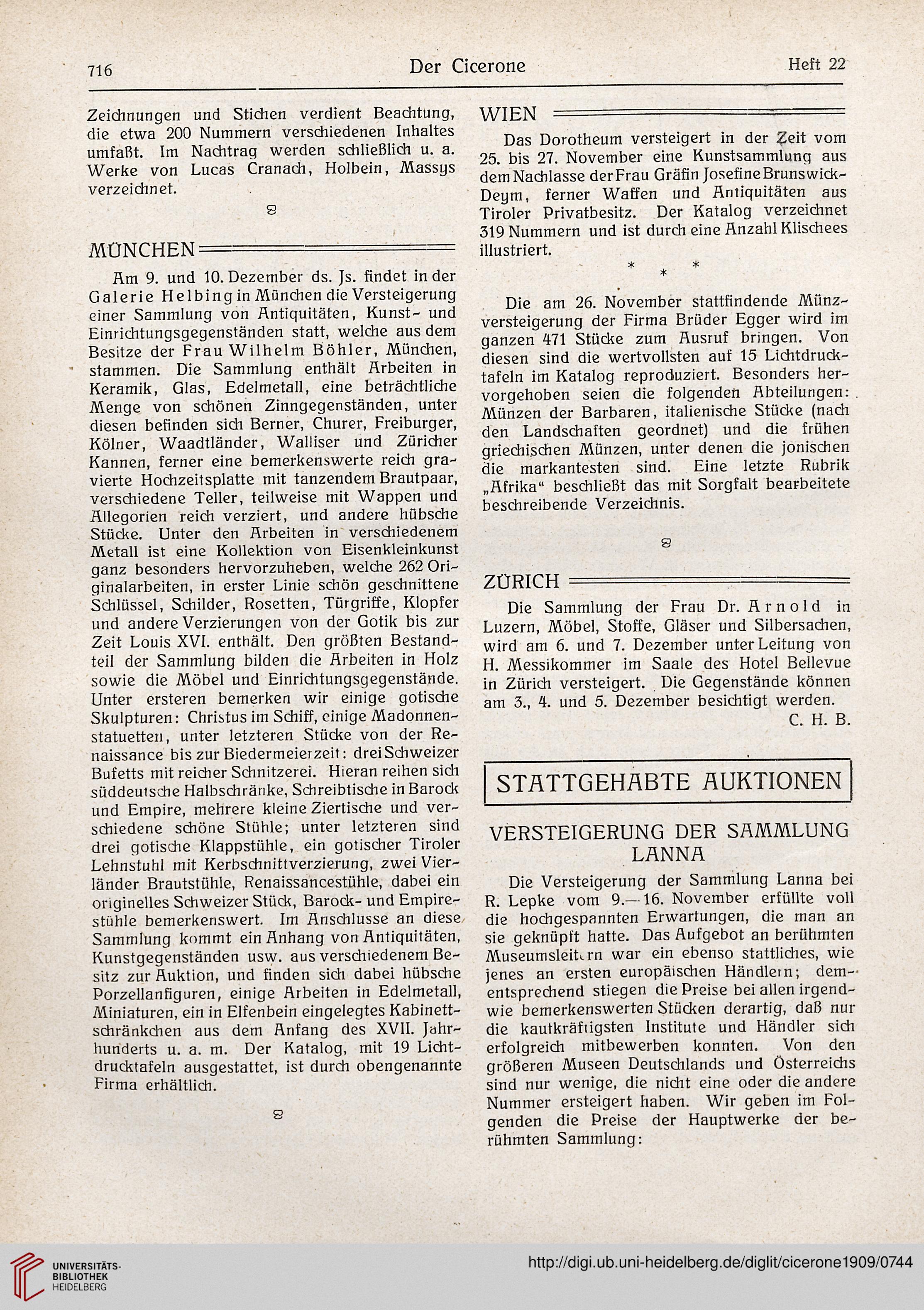 716 Der Cicerone Heft 22

Zeichnungen und Stichen verdient Beachtung, die etwa 200 Nummern verschiedenen Inhaltes umfaßt. Im Nachtrag werden schließlich u. a. Werke von Lucas Cranach, Holbein, Massys verzeichnet.

MÜNCHEN

Am 9. und 10. Dezember ds. Js. findet in der Galerie Helbing in München die Versteigerung einer Sammlung von Antiquitäten, Kunst- und Einrichtungsgegenständen statt, welche aus dem Besitze der Frau Wilhelm Böhler, München, stammen. Die Sammlung enthält Arbeiten in Keramik, Glas, Edelmetall, eine beträchtliche Menge von schönen Zinngegenständen, unter diesen befinden sich Berner, Churer, Freiburger, Kölner, Waadtländer, Walliser und Züricher Kannen, ferner eine bemerkenswerte reich gravierte Hochzeitsplatte mit tanzendem Brautpaar, verschiedene Teller, teilweise mit Wappen und Allegorien reich verziert, und andere hübsche Stücke. Unter den Arbeiten in verschiedenem Metall ist eine Kollektion von Eisenkleinkunst ganz besonders hervorzuheben, welche 262 Originalarbeiten, in erster Linie schön geschnittene Schlüssel, Schilder, Rosetten, Türgriffe, Klopfer und andere Verzierungen von der Gotik bis zur Zeit Louis XVI. enthält. Den größten Bestandteil der Sammlung bilden die Arbeiten in Holz sowie die Möbel und Einrichtungsgegenstände. Unter ersteren bemerken wir einige gotische Skulpturen: Christus im Schiff, einige Madonnenstatuetten, unter letzteren Stücke von der Renaissance bis zur Biedermeierzeit: drei Schweizer Bufetts mit reicher Schnitzerei. Hieran reihen sich süddeutsche Halbschränke, Schreibtische in Barock und Empire, mehrere kleine Ziertische und verschiedene schöne Stühle; unter letzteren sind drei gotische Klappstühle, ein gotischer Tiroler Lehnstuhl mit Kerbschnittverzierung, zwei Vierländer Brautstühle, Renaissancestühle, dabei ein originelles Schweizer Stück, Barock- und Empirestühle bemerkenswert. Im Anschlusse an diese Sammlung kommt ein Anhang von Antiquitäten, Kunstgegenständen usw. aus verschiedenem Besitz zur Auktion, und finden sich dabei hübsche Porzellanfiguren, einige Arbeiten in Edelmetall, Miniaturen, ein in Elfenbein eingelegtes Kabinettschränkchen aus dem Anfang des XVII. Jahrhunderts u. a. m. Der Katalog, mit 19 Lichtdrucktafeln ausgestattet, ist durch obengenannte Firma erhältlich.

WIEN

Das Dorotheum versteigert in der Zeit vom 25. bis 27. November eine Kunstsammlung aus dem Nachlasse der Frau Gräfin Josefine Brunswick-Deym, ferner Waffen und Antiquitäten aus Tiroler Privatbesitz. Der Katalog verzeichnet 319 Nummern und ist durch eine Anzahl Klischees illustriert.

* * *

Die am 26. November stattfindende Münzversteigerung der Firma Brüder Egger wird im ganzen 471 Stücke zum Ausruf bringen. Von diesen sind die wertvollsten auf 15 Lichtdrucktafeln im Katalog reproduziert. Besonders hervorgehoben seien die folgenden Abteilungen: Münzen der Barbaren, italienische Stücke (nach den Landschaften geordnet) und die frühen griechischen Münzen, unter denen die jonischen die markantesten sind. Eine letzte Rubrik „Afrika“ beschließt das mit Sorgfalt bearbeitete beschreibende Verzeichnis.

ZÜRICH

Die Sammlung der Frau Dr. Arnold in Luzern, Möbel, Stoffe, Gläser und Silbersachen, wird am 6. und 7. Dezember unter Leitung von H. Messikommer im Saale des Hotel Bellevue in Zürich versteigert. Die Gegenstände können am 3., 4. und 5. Dezember besichtigt werden.
C. H. B.

STATTGEHABTE AUKTIONEN

VERSTEIGERUNG DER SAMMLUNG LANNA

Die Versteigerung der Sammlung Lanna bei R. Lepke vom 9.—16. November erfüllte voll die hochgespannten Erwartungen, die man an sie geknüpft hatte. Das Aufgebot an berühmten Museumsleitern war ein ebenso stattliches, wie jenes an ersten europäischen Händlern; dementsprechend stiegen die Preise bei allen irgendwie bemerkenswerten Stücken derartig, daß nur die kaufkräftigsten Institute und Händler sich erfolgreich mitbewerben konnten. Von den größeren Museen Deutschlands und Österreichs sind nur wenige, die nicht eine oder die andere Nummer ersteigert haben. Wir geben im Folgenden die Preise der Hauptwerke der berühmten Sammlung:

UNIVERSITÄTS-BIBLIOTHEK HEIDELBERG
http://digi.ub.uni-heidelberg.de/diglit/cicerone1909/0744